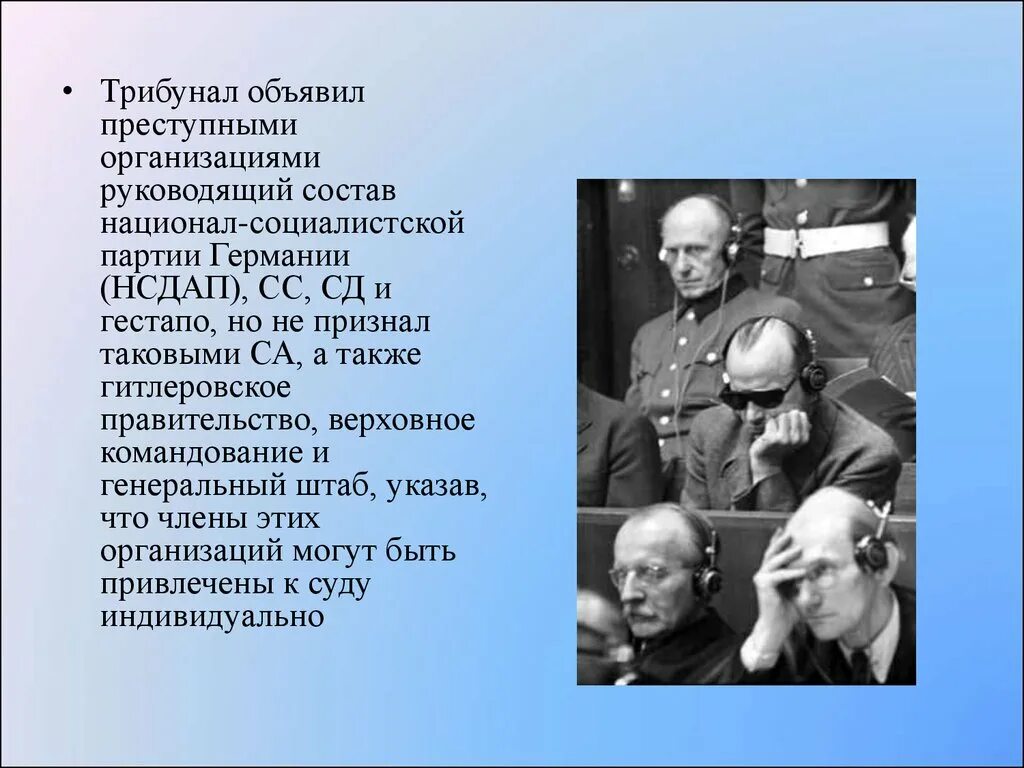 • Трибунал объявил преступными организациями руководящий состав национал-социалистской партии Германии (НСДАП), СС, СД и гестапо, но не признал таковыми СА, а также гитлеровское правительство, верховное командование и генеральный штаб, указав, что члены этих организаций могут быть привлечены к суду индивидуально